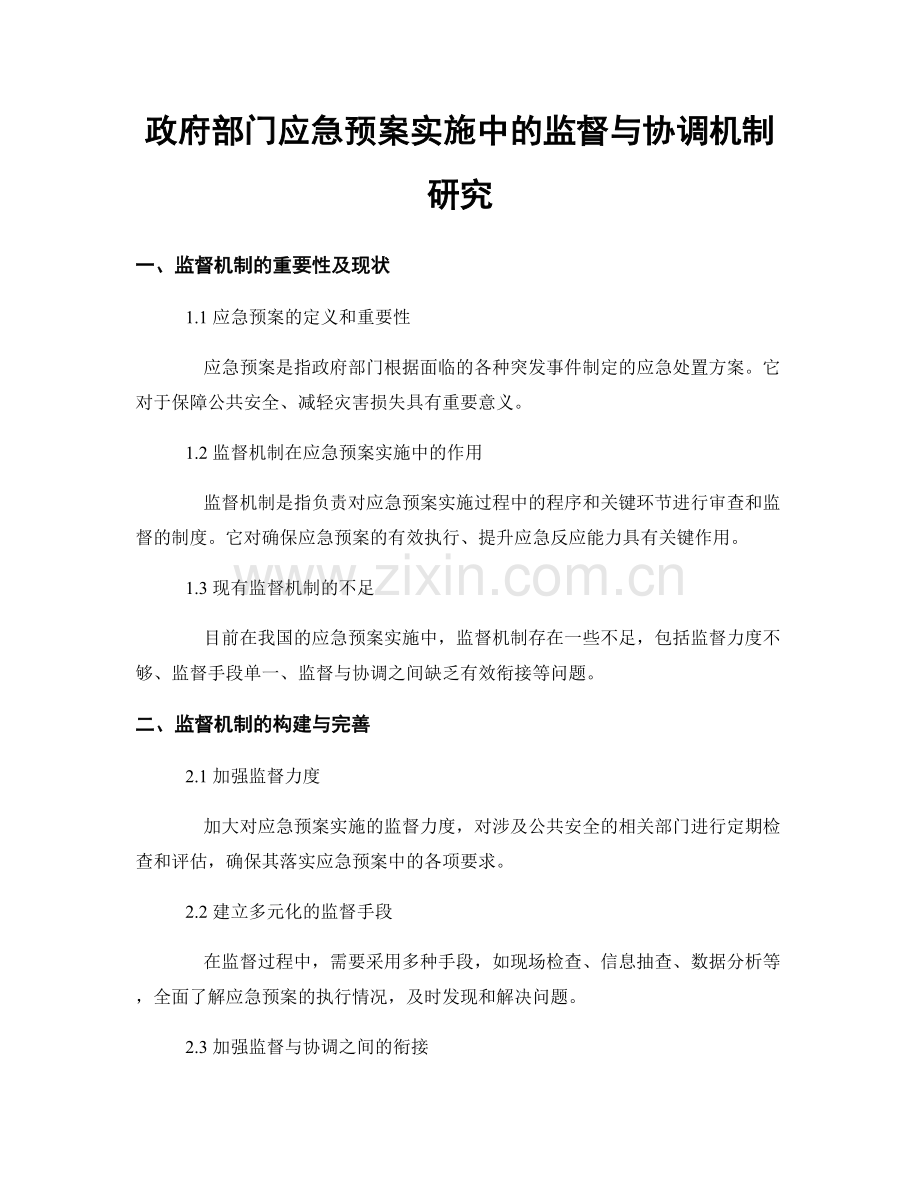 政府部门应急预案实施中的监督与协调机制研究

一、监督机制的重要性及现状

1.1应急预案的定义和重要性

应急预案是指政府部门根据面临的各种突发事件制定的应急处置方案。它对于保障公共安全、减轻灾害损失具有重要意义。

1.2监督机制在应急预案实施中的作用

监督机制是指负责对应急预案实施过程中的程序和关键环节进行审查和监督的制度。它对确保应急预案的有效执行、提升应急反应能力具有关键作用。

1.3现有监督机制的不足

目前在我国的应急预案实施中，监督机制存在一些不足，包括监督力度不够、监督手段单一、监督与协调之间缺乏有效衔接等问题。

二、监督机制的构建与完善

2.1加强监督力度

加大对应急预案实施的监督力度，对涉及公共安全的相关部门进行定期检查和评估，确保其落实应急预案中的各项要求。

2.2建立多元化的监督手段

在监督过程中，需要采用多种手段，如现场检查、信息抽查、数据分析等，全面了解应急预案的执行情况，及时发现和解决问题。

2.3加强监督与协调之间的衔接

www.zixin.com.cn